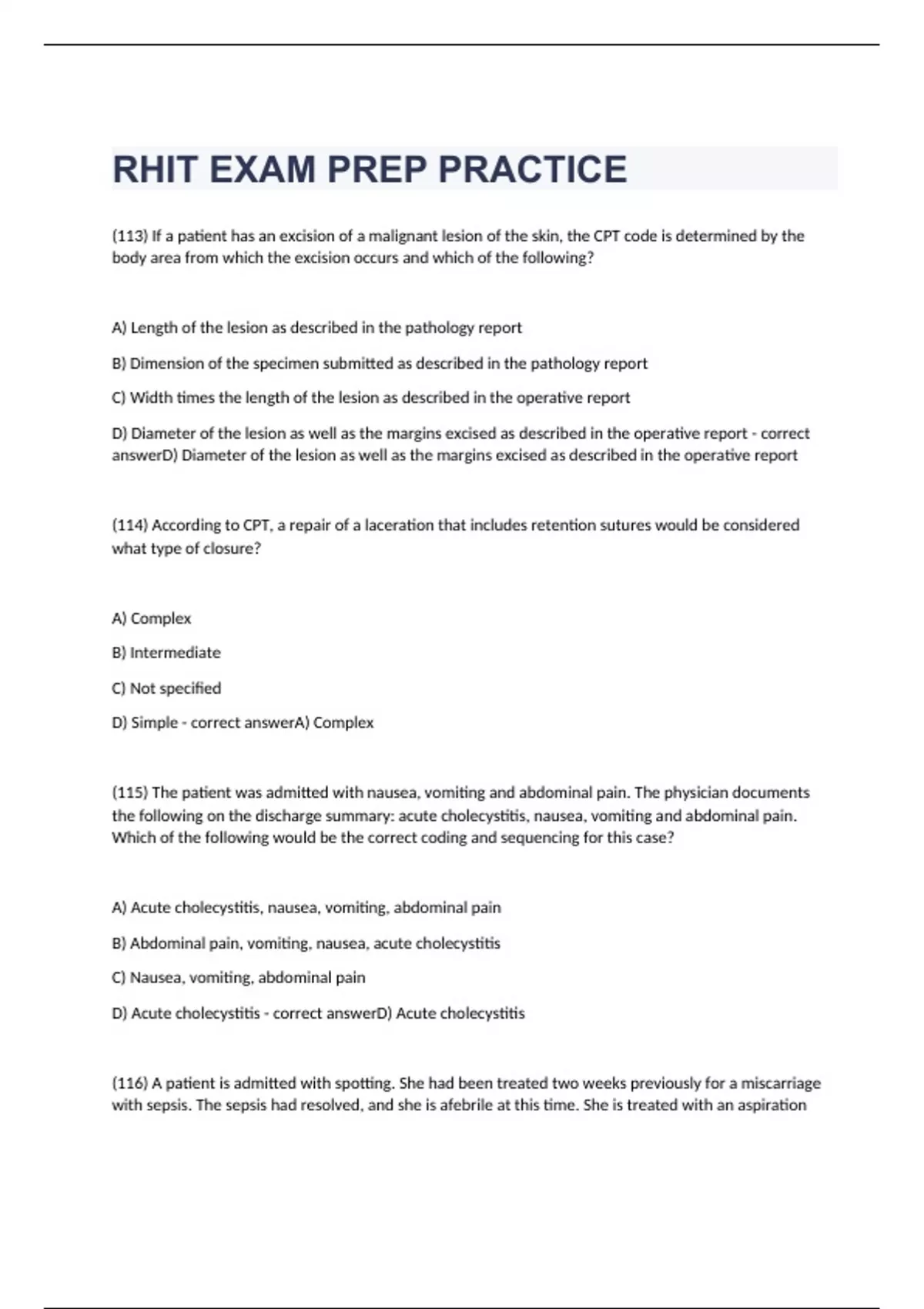 RHIT EXAM PREP PRACTICE

(113) If a patient has an excision of a malignant lesion of the skin, the CPT code is determined by the body area from which the excision occurs and which of the following?

A) Length of the lesion as described in the pathology report

B) Dimension of the specimen submitted as described in the pathology report

C) Width times the length of the lesion as described in the operative report

D) Diameter of the lesion as well as the margins excised as described in the operative report - correct answerD) Diameter of the lesion as well as the margins excised as described in the operative report

(114) According to CPT, a repair of a laceration that includes retention sutures would be considered what type of closure?

A) Complex

B) Intermediate

C) Not specified

D) Simple - correct answerA) Complex

(115) The patient was admitted with nausea, vomiting and abdominal pain. The physician documents the following on the discharge summary: acute cholecystitis, nausea, vomiting and abdominal pain. Which of the following would be the correct coding and sequencing for this case?

A) Acute cholecystitis, nausea, vomiting, abdominal pain

B) Abdominal pain, vomiting, nausea, acute cholecystitis

C) Nausea, vomiting, abdominal pain

D) Acute cholecystitis - correct answerD) Acute cholecystitis

(116) A patient is admitted with spotting. She had been treated two weeks previously for a miscarriage with sepsis. The sepsis had resolved, and she is afebrile at this time. She is treated with an aspiration